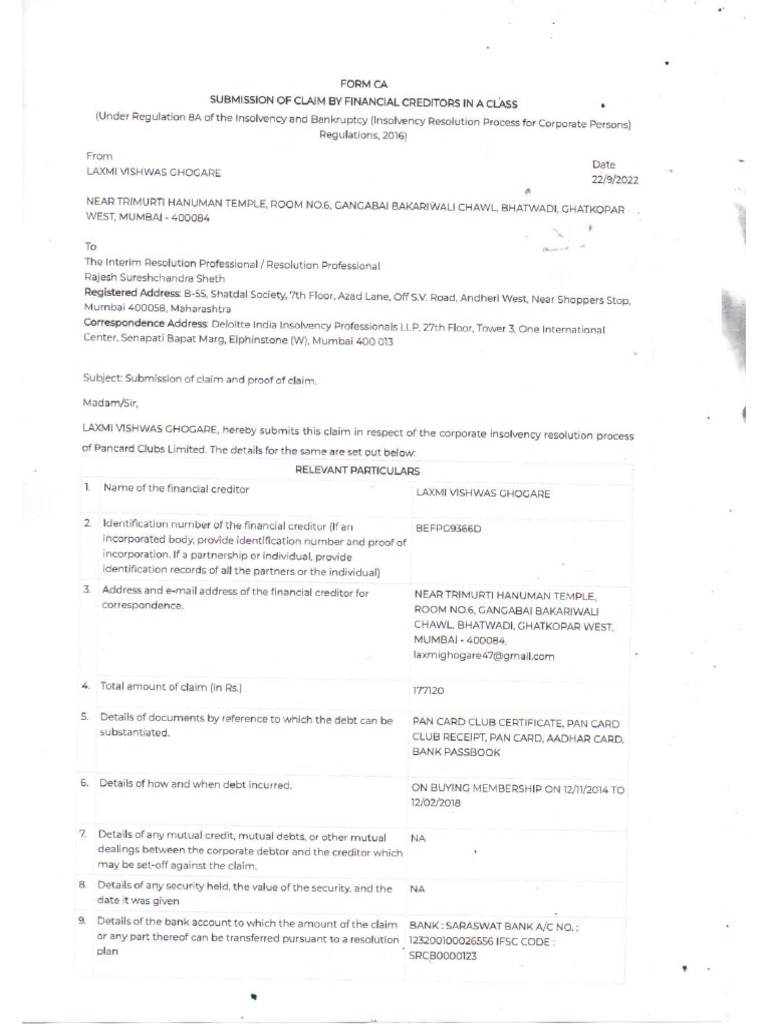 FORM CA
SUBMISSION OF CLAIM BY FINANCIAL CREDITORS IN A CLASS
(Under Regulation 8A of the Insolvency and Bankruptcy (Insolvency Resolution Process for Corporate Persons) Regulations, 2016)

From
LAXMI VISHWAS GHOGARE

Date
22/9/2022

NEAR TRIMURTI HANUMAN TEMPLE, ROOM NO.6, GANGABAI BAKARIWALI CHAWL, BHATWADI, GHATKOPAR WEST, MUMBAI - 400084

To
The Interim Resolution Professional / Resolution Professional
Rajesh Sureshchandra Sheth
Registered Address: B-55, Shatdal Society, 7th Floor, Azad Lane, Off S.V. Road, Andheri West, Near Shoppers Stop, Mumbai 400058, Maharashtra
Correspondence Address: Deloitte India Insolvency Professionals LLP, 27th Floor, Tower 3, One International Center, Senapati Bapat Marg, Elphinstone (W), Mumbai 400 013

Subject: Submission of claim and proof of claim.

Madam/Sir,

LAXMI VISHWAS GHOGARE, hereby submits this claim in respect of the corporate insolvency resolution process of Pancard Clubs Limited. The details for the same are set out below:

| RELEVANT PARTICULARS | | |
|---|---|---|
| 1. | Name of the financial creditor | LAXMI VISHWAS GHOGARE |
| 2. | Identification number of the financial creditor (If an incorporated body, provide identification number and proof of incorporation. If a partnership or individual, provide identification records of all the partners or the individual) | BEFPG9366D |
| 3. | Address and e-mail address of the financial creditor for correspondence. | NEAR TRIMURTI HANUMAN TEMPLE, ROOM NO.6, GANGABAI BAKARIWALI CHAWL, BHATWADI, GHATKOPAR WEST, MUMBAI - 400084, laxmighogare47@gmail.com |
| 4. | Total amount of claim (in Rs.) | 177120 |
| 5. | Details of documents by reference to which the debt can be substantiated. | PAN CARD CLUB CERTIFICATE, PAN CARD CLUB RECEIPT, PAN CARD, AADHAR CARD, BANK PASSBOOK |
| 6. | Details of how and when debt incurred. | ON BUYING MEMBERSHIP ON 12/11/2014 TO 12/02/2018 |
| 7. | Details of any mutual credit, mutual debts, or other mutual dealings between the corporate debtor and the creditor which may be set-off against the claim. | NA |
| 8. | Details of any security held, the value of the security, and the date it was given | NA |
| 9. | Details of the bank account to which the amount of the claim or any part thereof can be transferred pursuant to a resolution plan | BANK : SARASWAT BANK A/C NO. : 123200100026556 IFSC CODE : SRCB0000123 |